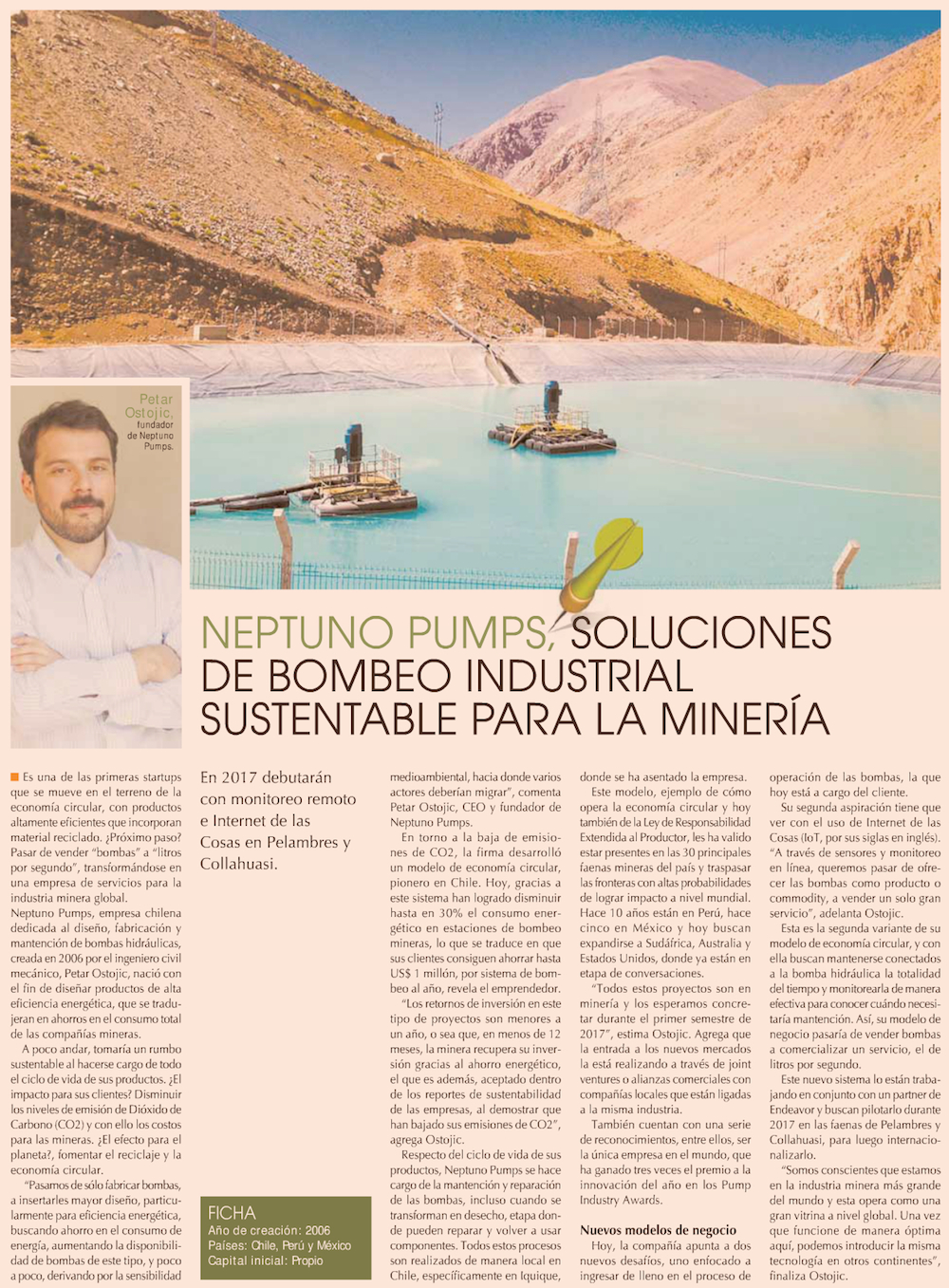 Petar Ostojic, fundador de Neptuno Pumps.

NEPTUNO PUMPS, SOLUCIONES DE BOMBEO INDUSTRIAL SUSTENTABLE PARA LA MINERÍA

Es una de las primeras startups que se mueve en el terreno de la economía circular, con productos altamente eficientes que incorporan material reciclado. ¿Próximo paso? Pasar de vender "bombas" a "litros por segundo", transformándose en una empresa de servicios para la industria minera global.

Neptuno Pumps, empresa chilena dedicada al diseño, fabricación y mantención de bombas hidráulicas, creada en 2006 por el ingeniero civil mecánico, Petar Ostojic, nació con el fin de diseñar productos de alta eficiencia energética, que se tradujeran en ahorros en el consumo total de las compañías mineras.

A poco andar, tomaría un rumbo sustentable al hacerse cargo de todo el ciclo de vida de sus productos. ¿El impacto para sus clientes? Disminuir los niveles de emisión de Dióxido de Carbono (CO2) y con ello los costos para las mineras. ¿El efecto para el planeta?, fomentar el reciclaje y la economía circular.

"Pasamos de sólo fabricar bombas, a insertarles mayor diseño, particularmente para eficiencia energética, buscando ahorro en el consumo de energía, aumentando la disponibilidad de bombas de este tipo, y poco a poco, derivando por la sensibilidad

En 2017 debutarán con monitoreo remoto e Internet de las Cosas en Pelambres y Collahuasi.

FICHA
Año de creación: 2006
Países: Chile, Perú y México
Capital inicial: Propio

medioambiental, hacia donde varios actores deberían migrar", comenta Petar Ostojic, CEO y fundador de Neptuno Pumps.

En torno a la baja de emisiones de CO2, la firma desarrolló un modelo de economía circular, pionero en Chile. Hoy, gracias a este sistema han logrado disminuir hasta en 30% el consumo energético en estaciones de bombeo mineras, lo que se traduce en que sus clientes consiguen ahorrar hasta US$ 1 millón, por sistema de bombeo al año, revela el emprendedor.

"Los retornos de inversión en este tipo de proyectos son menores a un año, o sea que, en menos de 12 meses, la minera recupera su inversión gracias al ahorro energético, el que es además, aceptado dentro de los reportes de sustentabilidad de las empresas, al demostrar que han bajado sus emisiones de CO2", agrega Ostojic.

Respecto del ciclo de vida de sus productos, Neptuno Pumps se hace cargo de la mantención y reparación de las bombas, incluso cuando se transforman en desecho, etapa donde pueden reparar y volver a usar componentes. Todos estos procesos son realizados de manera local en Chile, específicamente en Iquique, donde se ha asentado la empresa.

Este modelo, ejemplo de cómo opera la economía circular y hoy también de la Ley de Responsabilidad Extendida al Productor, les ha valido estar presentes en las 30 principales faenas mineras del país y traspasar las fronteras con altas probabilidades de lograr impacto a nivel mundial. Hace 10 años están en Perú, hace cinco en México y hoy buscan expandirse a Sudáfrica, Australia y Estados Unidos, donde ya están en etapa de conversaciones.

"Todos estos proyectos son en minería y los esperamos concretar durante el primer semestre de 2017", estima Ostojic. Agrega que la entrada a los nuevos mercados la está realizando a través de joint ventures o alianzas comerciales con compañías locales que están ligadas a la misma industria.

También cuentan con una serie de reconocimientos, entre ellos, ser la única empresa en el mundo, que ha ganado tres veces el premio a la innovación del año en los Pump Industry Awards.

Nuevos modelos de negocio

Hoy, la compañía apunta a dos nuevos desafíos, uno enfocado a ingresar de lleno en el proceso de operación de las bombas, la que hoy está a cargo del cliente.

Su segunda aspiración tiene que ver con el uso de Internet de las Cosas (IoT, por sus siglas en inglés). "A través de sensores y monitoreo en línea, queremos pasar de ofrecer las bombas como producto o commodity, a vender un solo gran servicio", adelanta Ostojic.

Esta es la segunda variante de su modelo de economía circular, y con ella buscan mantenerse conectados a la bomba hidráulica la totalidad del tiempo y monitorearla de manera efectiva para conocer cuándo necesitaría mantención. Así, su modelo de negocio pasaría de vender bombas a comercializar un servicio, el de litros por segundo.

Este nuevo sistema lo están trabajando en conjunto con un partner de Endeavor y buscan pilotarlo durante 2017 en las faenas de Pelambres y Collahuasi, para luego internacionalizarlo.

"Somos conscientes que estamos en la industria minera más grande del mundo y esta opera como una gran vitrina a nivel global. Una vez que funcione de manera óptima aquí, podemos introducir la misma tecnología en otros continentes", finaliza Ostojic.